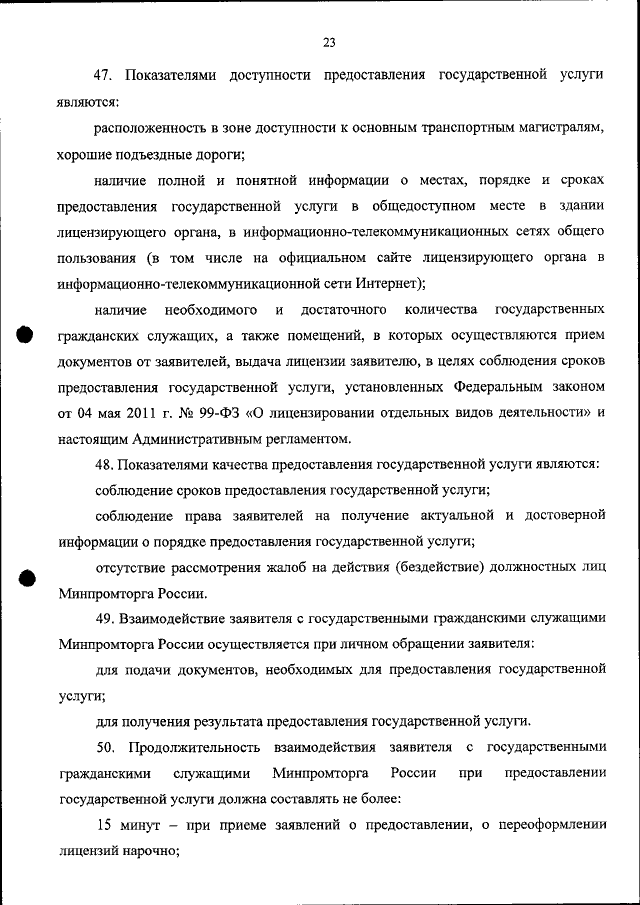 23

47. Показателями доступности предоставления государственной услуги являются:

расположенность в зоне доступности к основным транспортным магистралям, хорошие подъездные дороги;

наличие полной и понятной информации о местах, порядке и сроках предоставления государственной услуги в общедоступном месте в здании лицензирующего органа, в информационно-телекоммуникационных сетях общего пользования (в том числе на официальном сайте лицензирующего органа в информационно-телекоммуникационной сети Интернет);

наличие необходимого и достаточного количества государственных гражданских служащих, а также помещений, в которых осуществляются прием документов от заявителей, выдача лицензии заявителю, в целях соблюдения сроков предоставления государственной услуги, установленных Федеральным законом от 04 мая 2011 г. № 99-ФЗ «О лицензировании отдельных видов деятельности» и настоящим Административным регламентом.

48. Показателями качества предоставления государственной услуги являются:

соблюдение сроков предоставления государственной услуги;

соблюдение права заявителей на получение актуальной и достоверной информации о порядке предоставления государственной услуги;

отсутствие рассмотрения жалоб на действия (бездействие) должностных лиц Минпромторга России.

49. Взаимодействие заявителя с государственными гражданскими служащими Минпромторга России осуществляется при личном обращении заявителя:

для подачи документов, необходимых для предоставления государственной услуги;

для получения результата предоставления государственной услуги.

50. Продолжительность взаимодействия заявителя с государственными гражданскими служащими Минпромторга России при предоставлении государственной услуги должна составлять не более:

15 минут – при приеме заявлений о предоставлении, о переоформлении лицензий нарочно;